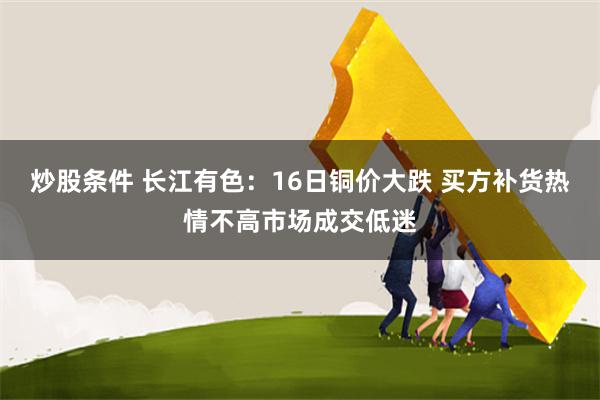 炒股条件 长江有色：16日铜价大跌 买方补货热情不高市场成交低迷